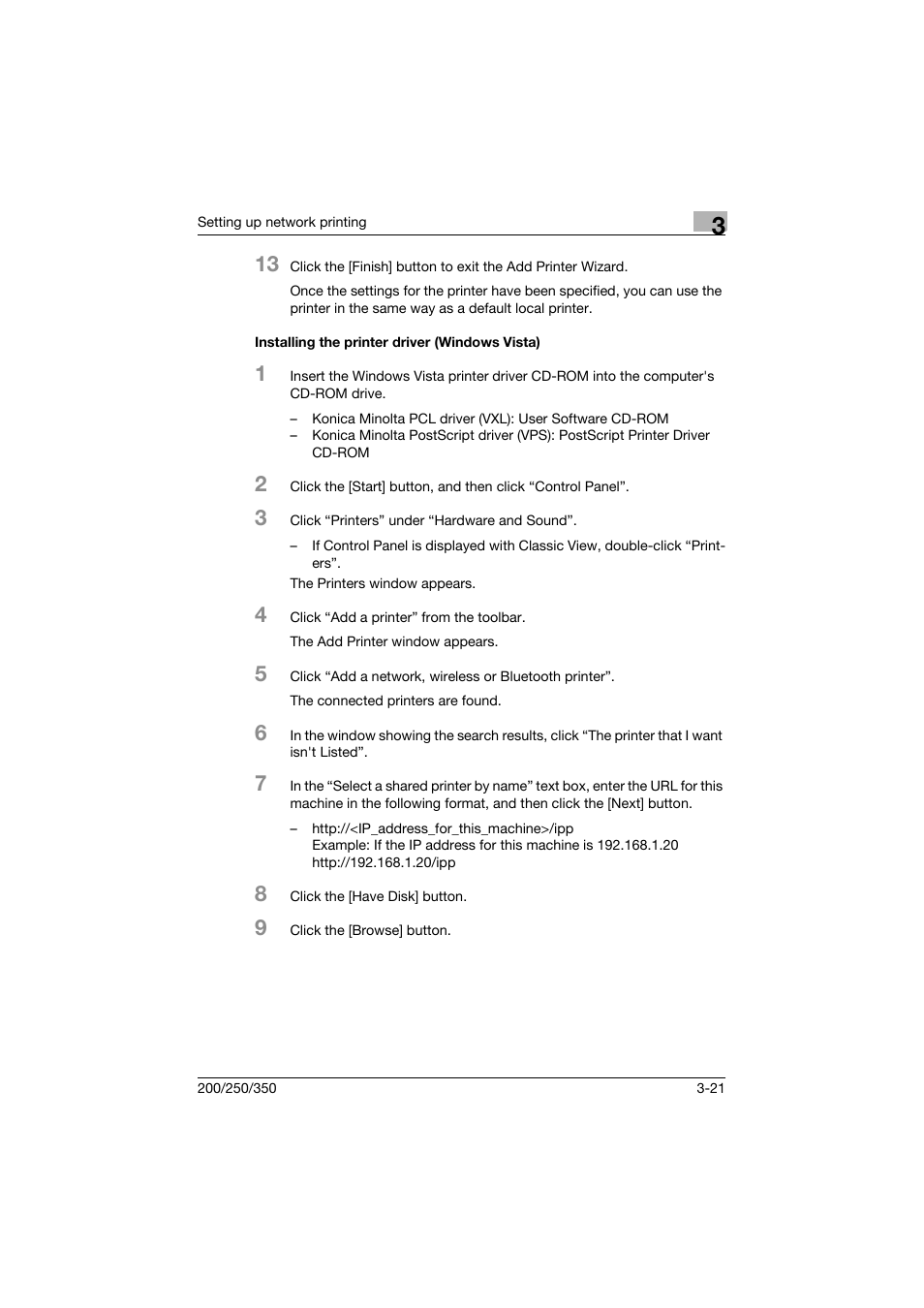 Setting up network printing

3

13 Click the [Finish] button to exit the Add Printer Wizard.

Once the settings for the printer have been specified, you can use the printer in the same way as a default local printer.

Installing the printer driver (Windows Vista)

1 Insert the Windows Vista printer driver CD-ROM into the computer's CD-ROM drive.

– Konica Minolta PCL driver (VXL): User Software CD-ROM
– Konica Minolta PostScript driver (VPS): PostScript Printer Driver CD-ROM

2 Click the [Start] button, and then click “Control Panel”.

3 Click “Printers” under “Hardware and Sound”.

– If Control Panel is displayed with Classic View, double-click “Printers”.

The Printers window appears.

4 Click “Add a printer” from the toolbar.

The Add Printer window appears.

5 Click “Add a network, wireless or Bluetooth printer”.

The connected printers are found.

6 In the window showing the search results, click “The printer that I want isn't Listed”.

7 In the “Select a shared printer by name” text box, enter the URL for this machine in the following format, and then click the [Next] button.

– http://<IP_address_for_this_machine>/ipp
Example: If the IP address for this machine is 192.168.1.20
http://192.168.1.20/ipp

8 Click the [Have Disk] button.

9 Click the [Browse] button.

200/250/350

3-21